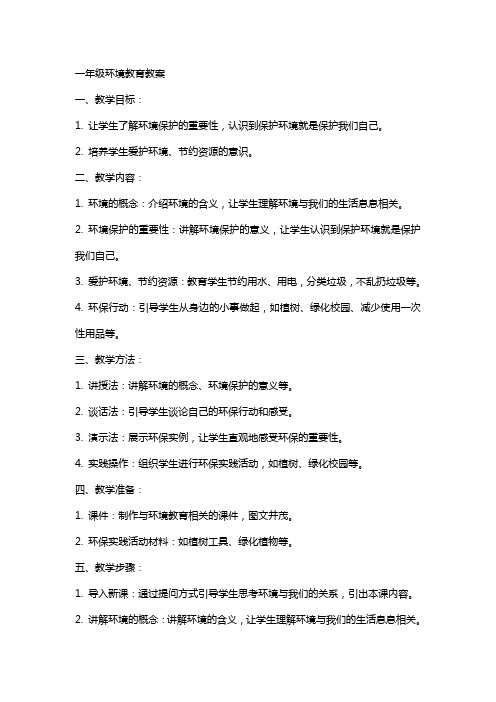 一年级环境教育教案

一、教学目标：

1. 让学生了解环境保护的重要性，认识到保护环境就是保护我们自己。

2. 培养学生爱护环境、节约资源的意识。

二、教学内容：

1. 环境的概念：介绍环境的含义，让学生理解环境与我们的生活息息相关。

2. 环境保护的重要性：讲解环境保护的意义，让学生认识到保护环境就是保护我们自己。

3. 爱护环境、节约资源：教育学生节约用水、用电，分类垃圾，不乱扔垃圾等。

4. 环保行动：引导学生从身边的小事做起，如植树、绿化校园、减少使用一次性用品等。

三、教学方法：

1. 讲授法：讲解环境的概念、环境保护的意义等。

2. 谈话法：引导学生谈论自己的环保行动和感受。

3. 演示法：展示环保实例，让学生直观地感受环保的重要性。

4. 实践操作：组织学生进行环保实践活动，如植树、绿化校园等。

四、教学准备：

1. 课件：制作与环境教育相关的课件，图文并茂。

2. 环保实践活动材料：如植树工具、绿化植物等。

五、教学步骤：

1. 导入新课：通过提问方式引导学生思考环境与我们的关系，引出本课内容。

2. 讲解环境的概念：讲解环境的含义，让学生理解环境与我们的生活息息相关。